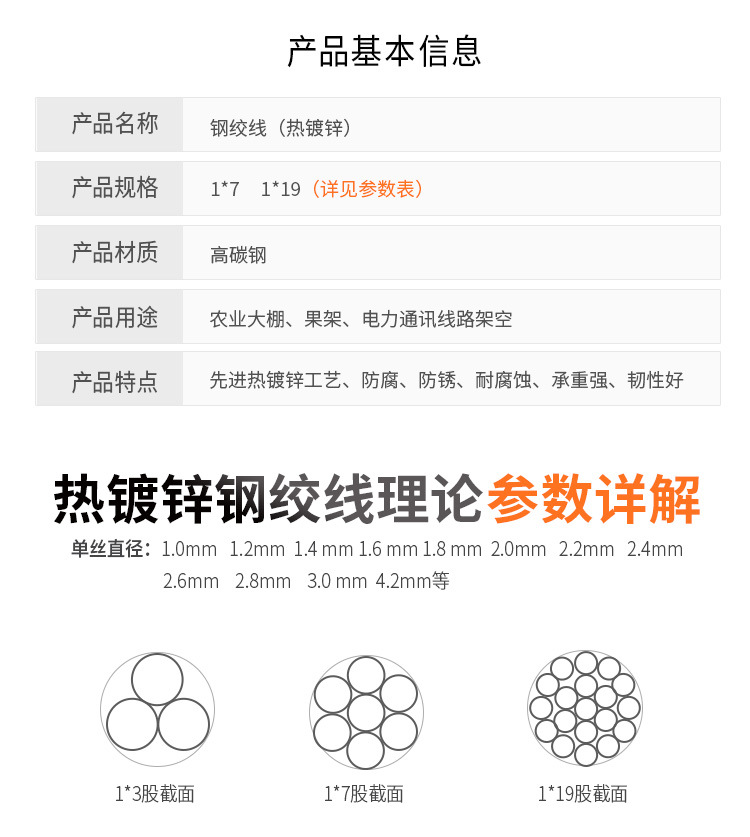 产品基本信息

产品名称
钢绞线（热镀锌）

产品规格
1*7 1*19（详见参数表）

产品材质
高碳钢

产品用途
农业大棚、果架、电力通讯线路架空

产品特点
先进热镀锌工艺、防腐、防锈、耐腐蚀、承重强、韧性好

热镀锌钢绞线理论参数详解

单丝直径：1.0mm 1.2mm 1.4 mm 1.6 mm 1.8 mm 2.0mm 2.2mm 2.4mm 2.6mm 2.8mm 3.0 mm 4.2mm等

1*3股截面

1*7股截面

1*19股截面